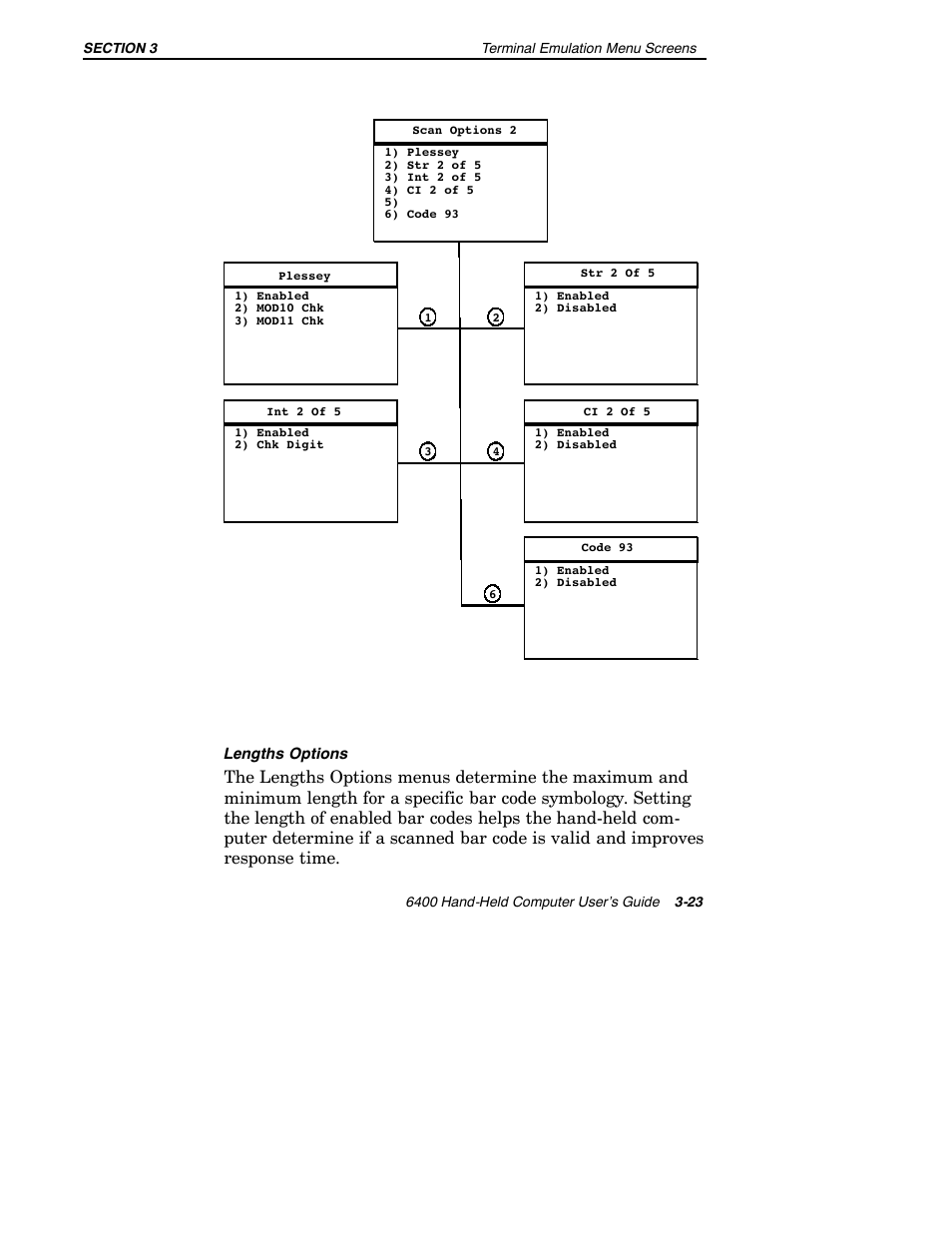 SECTION 3 Terminal Emulation Menu Screens

Scan Options 2
1) Plessey
2) Str 2 of 5
3) Int 2 of 5
4) CI 2 of 5
5)
6) Code 93

Plessey
1) Enabled
2) MOD10 Chk
3) MOD11 Chk

1

2

Str 2 Of 5
1) Enabled
2) Disabled

Int 2 Of 5
1) Enabled
2) Chk Digit

3

4

CI 2 Of 5
1) Enabled
2) Disabled

6

Code 93
1) Enabled
2) Disabled

Lengths Options

The Lengths Options menus determine the maximum and minimum length for a specific bar code symbology. Setting the length of enabled bar codes helps the hand-held computer determine if a scanned bar code is valid and improves response time.

6400 Hand-Held Computer User's Guide 3-23